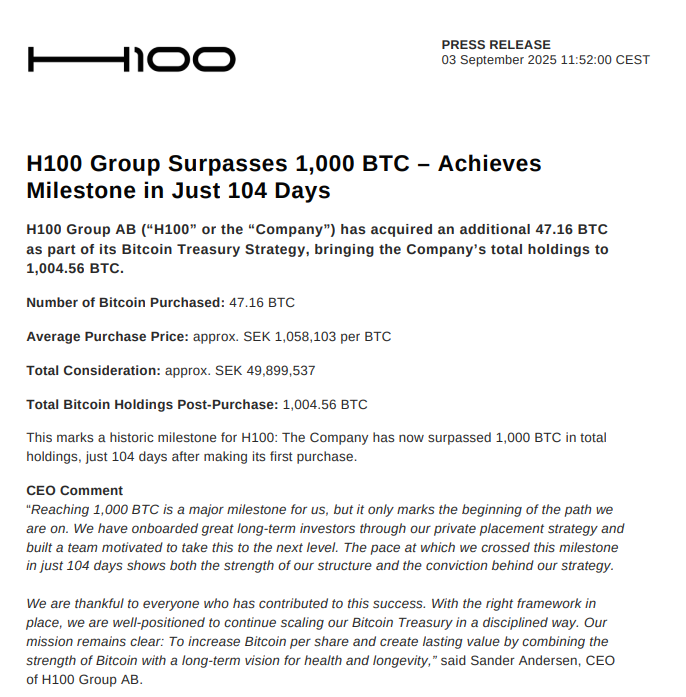 H100

PRESS RELEASE
03 September 2025 11:52:00 CEST

H100 Group Surpasses 1,000 BTC – Achieves Milestone in Just 104 Days

H100 Group AB (“H100” or the “Company”) has acquired an additional 47.16 BTC as part of its Bitcoin Treasury Strategy, bringing the Company’s total holdings to 1,004.56 BTC.

Number of Bitcoin Purchased: 47.16 BTC

Average Purchase Price: approx. SEK 1,058,103 per BTC

Total Consideration: approx. SEK 49,899,537

Total Bitcoin Holdings Post-Purchase: 1,004.56 BTC

This marks a historic milestone for H100: The Company has now surpassed 1,000 BTC in total holdings, just 104 days after making its first purchase.

CEO Comment
“Reaching 1,000 BTC is a major milestone for us, but it only marks the beginning of the path we are on. We have onboarded great long-term investors through our private placement strategy and built a team motivated to take this to the next level. The pace at which we crossed this milestone in just 104 days shows both the strength of our structure and the conviction behind our strategy.

We are thankful to everyone who has contributed to this success. With the right framework in place, we are well-positioned to continue scaling our Bitcoin Treasury in a disciplined way. Our mission remains clear: To increase Bitcoin per share and create lasting value by combining the strength of Bitcoin with a long-term vision for health and longevity,” said Sander Andersen, CEO of H100 Group AB.